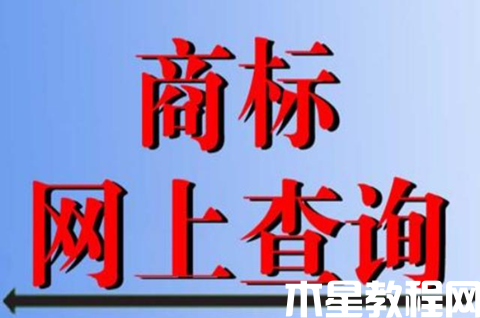 商标
网上查询

木星教程网